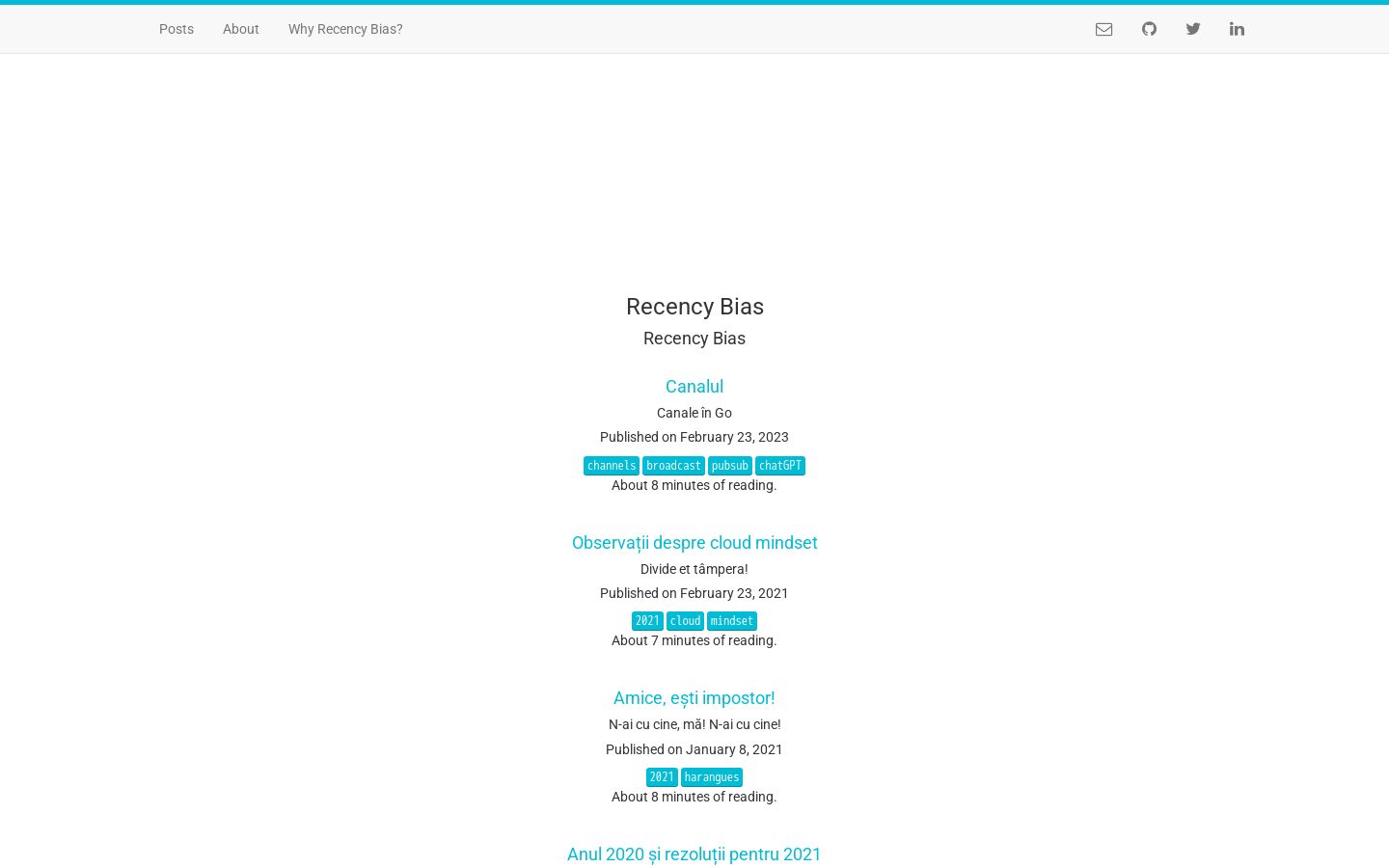 Posts About Why Recency Bias?

Recency Bias

Recency Bias

Canalul

Canale în Go

Published on February 23, 2023

channels broadcast pubsub chatGPT

About 8 minutes of reading.

Observații despre cloud mindset

Divide et tâmpera!

Published on February 23, 2021

2021 cloud mindset

About 7 minutes of reading.

Amice, ești impostor!

N-ai cu cine, mă! N-ai cu cine!

Published on January 8, 2021

2021 harangues

About 8 minutes of reading.

Anul 2020 și rezoluții pentru 2021